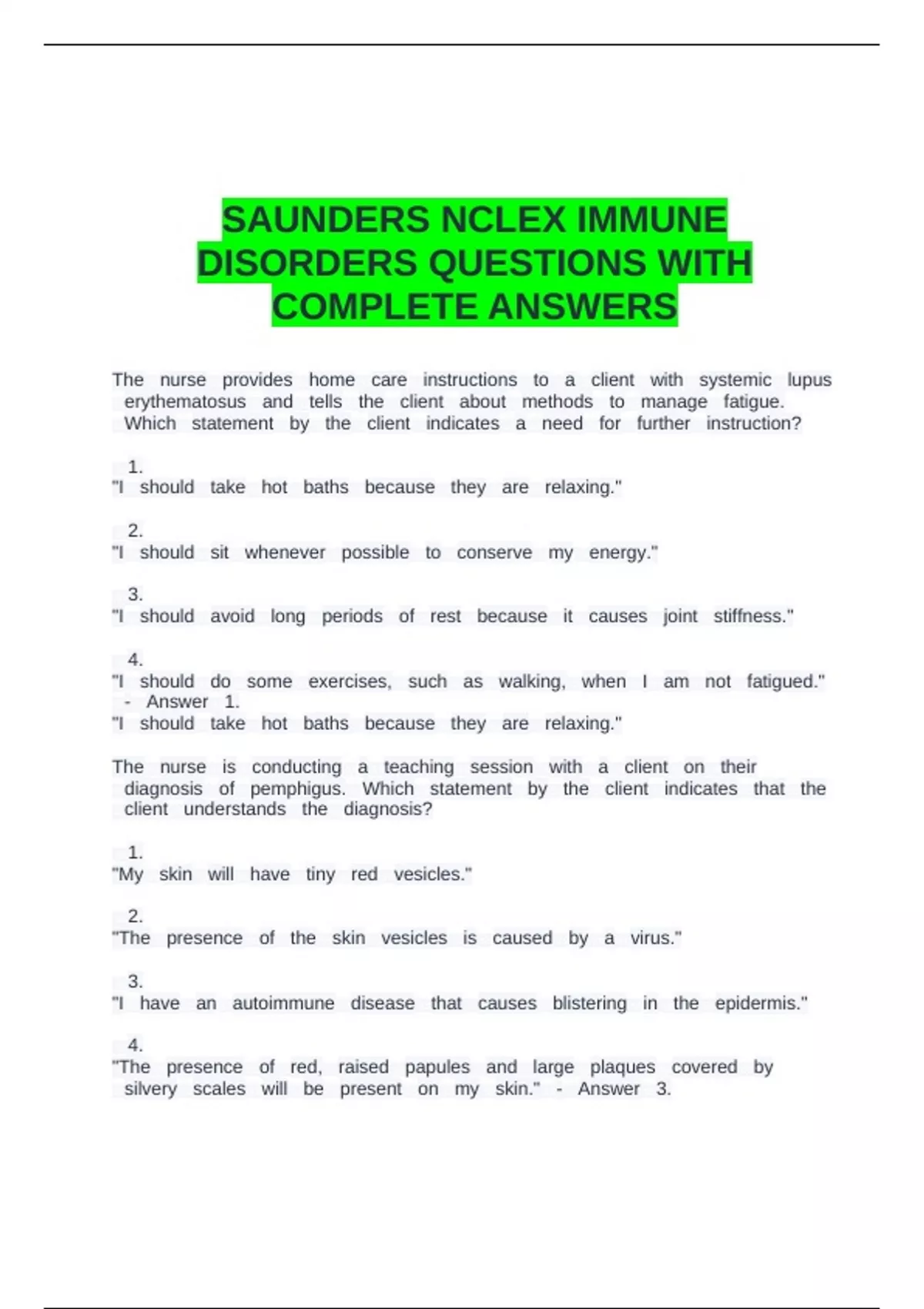 SAUNDERS NCLEX IMMUNE DISORDERS QUESTIONS WITH COMPLETE ANSWERS

The nurse provides home care instructions to a client with systemic lupus erythematosus and tells the client about methods to manage fatigue. Which statement by the client indicates a need for further instruction?

1.
"I should take hot baths because they are relaxing."

2.
"I should sit whenever possible to conserve my energy."

3.
"I should avoid long periods of rest because it causes joint stiffness."

4.
"I should do some exercises, such as walking, when I am not fatigued." - Answer 1.
"I should take hot baths because they are relaxing."

The nurse is conducting a teaching session with a client on their diagnosis of pemphigus. Which statement by the client indicates that the client understands the diagnosis?

1.
"My skin will have tiny red vesicles."

2.
"The presence of the skin vesicles is caused by a virus."

3.
"I have an autoimmune disease that causes blistering in the epidermis."

4.
"The presence of red, raised papules and large plaques covered by silvery scales will be present on my skin." - Answer 3.